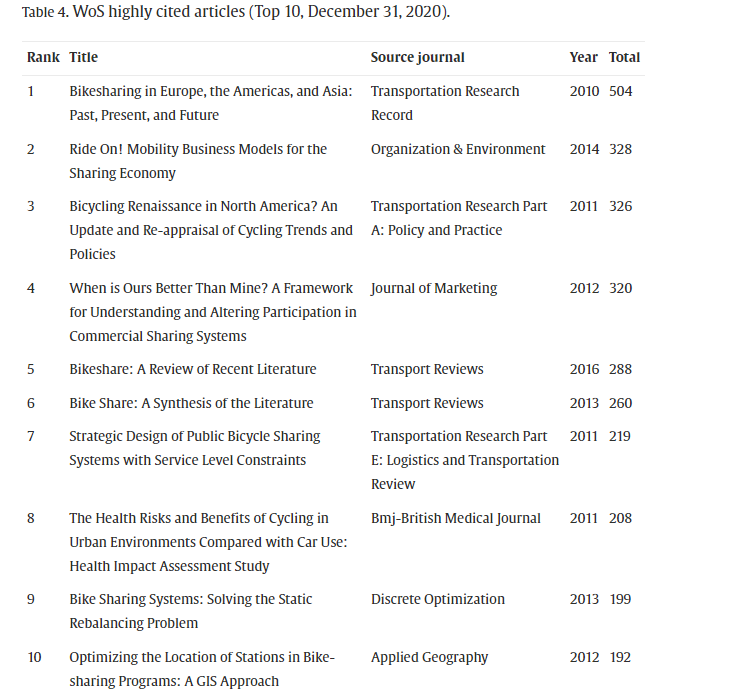 Table 4. WoS highly cited articles (Top 10, December 31, 2020).

| Rank | Title | Source journal | Year | Total |
|---|---|---|---|---|
| 1 | Bikesharing in Europe, the Americas, and Asia: Past, Present, and Future | Transportation Research Record | 2010 | 504 |
| 2 | Ride On! Mobility Business Models for the Sharing Economy | Organization & Environment | 2014 | 328 |
| 3 | Bicycling Renaissance in North America? An Update and Re-appraisal of Cycling Trends and Policies | Transportation Research Part A: Policy and Practice | 2011 | 326 |
| 4 | When is Ours Better Than Mine? A Framework for Understanding and Altering Participation in Commercial Sharing Systems | Journal of Marketing | 2012 | 320 |
| 5 | Bikeshare: A Review of Recent Literature | Transport Reviews | 2016 | 288 |
| 6 | Bike Share: A Synthesis of the Literature | Transport Reviews | 2013 | 260 |
| 7 | Strategic Design of Public Bicycle Sharing Systems with Service Level Constraints | Transportation Research Part E: Logistics and Transportation Review | 2011 | 219 |
| 8 | The Health Risks and Benefits of Cycling in Urban Environments Compared with Car Use: Health Impact Assessment Study | Bmj-British Medical Journal | 2011 | 208 |
| 9 | Bike Sharing Systems: Solving the Static Rebalancing Problem | Discrete Optimization | 2013 | 199 |
| 10 | Optimizing the Location of Stations in Bike-sharing Programs: A GIS Approach | Applied Geography | 2012 | 192 |